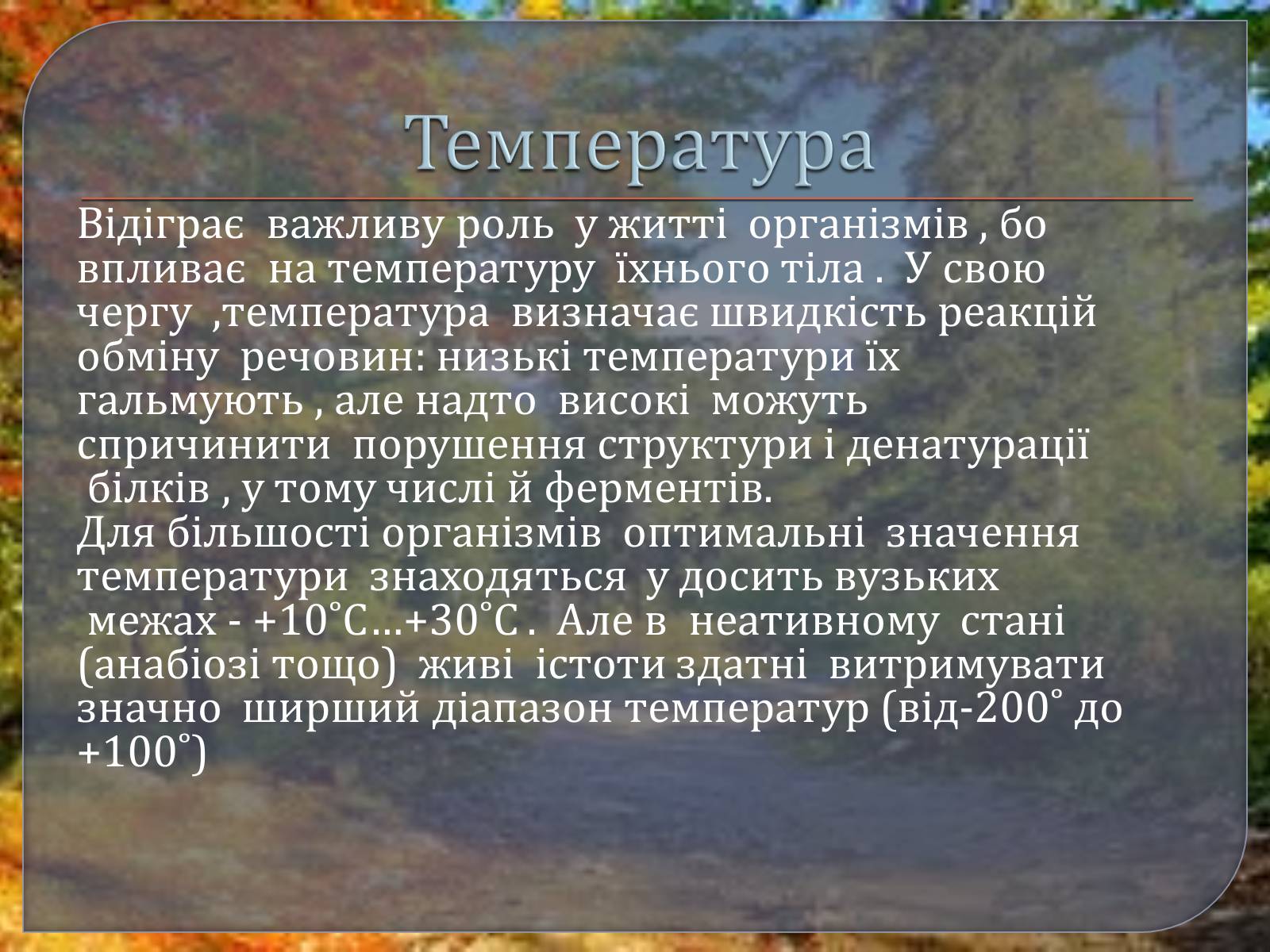 Температура

Відіграє важливу роль у житті організмів , бо впливає на температуру їхнього тіла . У свою чергу ,температура визначає швидкість реакцій обміну речовин: низькі температури їх гальмують , але надто високі можуть спричинити порушення структури і денатурації білків , у тому числі й ферментів.
Для більшості організмів оптимальні значення температури знаходяться у досить вузьких межах - +10˚С…+30˚С . Але в неативному стані (анабіозі тощо) живі істоти здатні витримувати значно ширший діапазон температур (від-200˚ до +100˚)